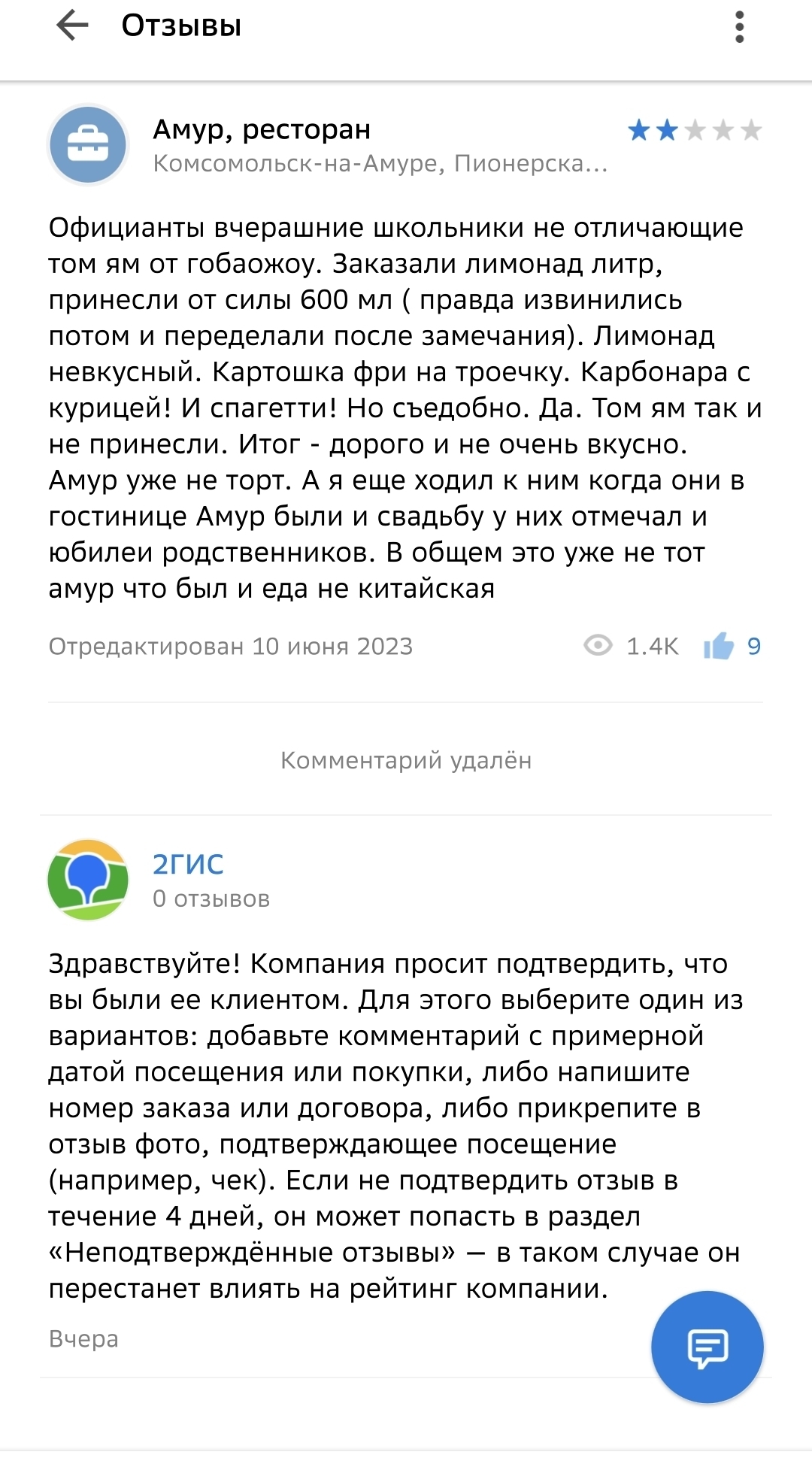 Отзывы

Амур, ресторан
Комсомольск-на-Амуре, Пионерска...

Официанты вчерашние школьники не отличающие том ям от гобаожоу. Заказали лимонад литр, принесли от силы 600 мл ( правда извинились потом и переделали после замечания). Лимонад невкусный. Картошка фри на троечку. Карбонара с курицей! И спагетти! Но съедобно. Да. Том ям так и не принесли. Итог - дорого и не очень вкусно. Амур уже не торт. А я еще ходил к ним когда они в гостинице Амур были и свадьбу у них отмечал и юбилеи родственников. В общем это уже не тот амур что был и еда не китайская

Отредактирован 10 июня 2023 1.4K 9

Комментарий удалён

2ГИС
0 отзывов

Здравствуйте! Компания просит подтвердить, что вы были ее клиентом. Для этого выберите один из вариантов: добавьте комментарий с примерной датой посещения или покупки, либо напишите номер заказа или договора, либо прикрепите в отзыв фото, подтверждающее посещение (например, чек). Если не подтвердить отзыв в течение 4 дней, он может попасть в раздел «Неподтверждённые отзывы» — в таком случае он перестанет влиять на рейтинг компании.

Вчера